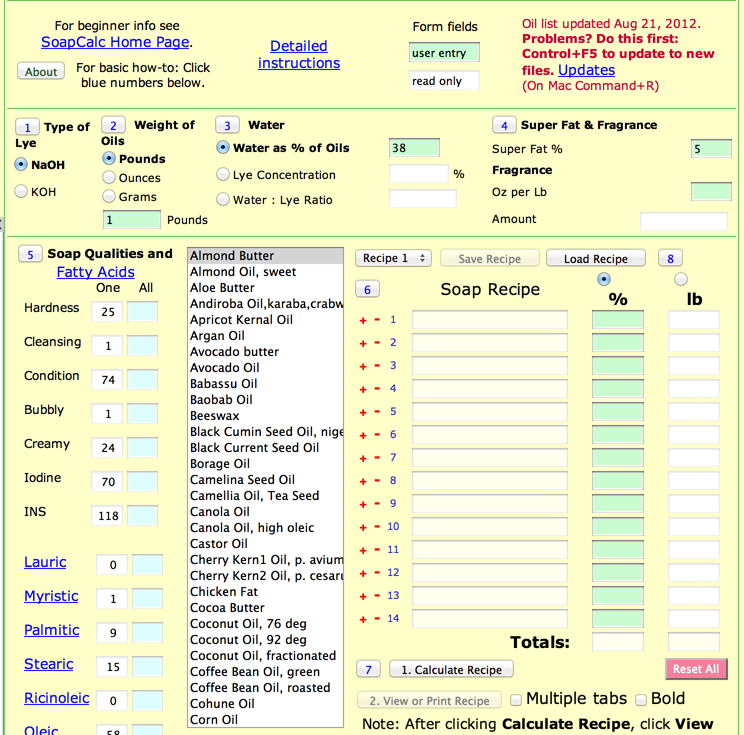 For beginner info see SoapCalc Home Page.

About For basic how-to: Click blue numbers below.

Detailed instructions

Form fields

user entry

read only

Oil list updated Aug 21, 2012.
Problems? Do this first: Control+F5 to update to new files. Updates
(On Mac Command+R)

1 Type of Lye
NaOH
KOH

2 Weight of Oils
Pounds
Ounces
Grams
1 Pounds

3 Water
Water as % of Oils 38
Lye Concentration %
Water : Lye Ratio

4 Super Fat & Fragrance
Super Fat % 5
Fragrance
Oz per Lb
Amount

5 Soap Qualities and Fatty Acids

| | One | All |
|---|---|---|
| Hardness | 25 | |
| Cleansing | 1 | |
| Condition | 74 | |
| Bubbly | 1 | |
| Creamy | 24 | |
| Iodine | 70 | |
| INS | 118 | |
| Lauric | 0 | |
| Myristic | 1 | |
| Palmitic | 9 | |
| Stearic | 15 | |
| Ricinoleic | 0 | |
| Oleic | 58 | |

Almond Butter
Almond Oil, sweet
Aloe Butter
Andiroba Oil,karaba,crabw
Apricot Kernal Oil
Argan Oil
Avocado butter
Avocado Oil
Babassu Oil
Baobab Oil
Beeswax
Black Cumin Seed Oil, nige
Black Current Seed Oil
Borage Oil
Camelina Seed Oil
Camellia Oil, Tea Seed
Canola Oil
Canola Oil, high oleic
Castor Oil
Cherry Kern1 Oil, p. avium
Cherry Kern2 Oil, p. cesaru
Chicken Fat
Cocoa Butter
Coconut Oil, 76 deg
Coconut Oil, 92 deg
Coconut Oil, fractionated
Coffee Bean Oil, green
Coffee Bean Oil, roasted
Cohune Oil
Corn Oil

Recipe 1 Save Recipe Load Recipe 8

6 Soap Recipe % lb

+ - 1
+ - 2
+ - 3
+ - 4
+ - 5
+ - 6
+ - 7
+ - 8
+ - 9
+ - 10
+ - 11
+ - 12
+ - 13
+ - 14

Totals:

7 1. Calculate Recipe Reset All

2. View or Print Recipe Multiple tabs Bold

Note: After clicking Calculate Recipe, click View